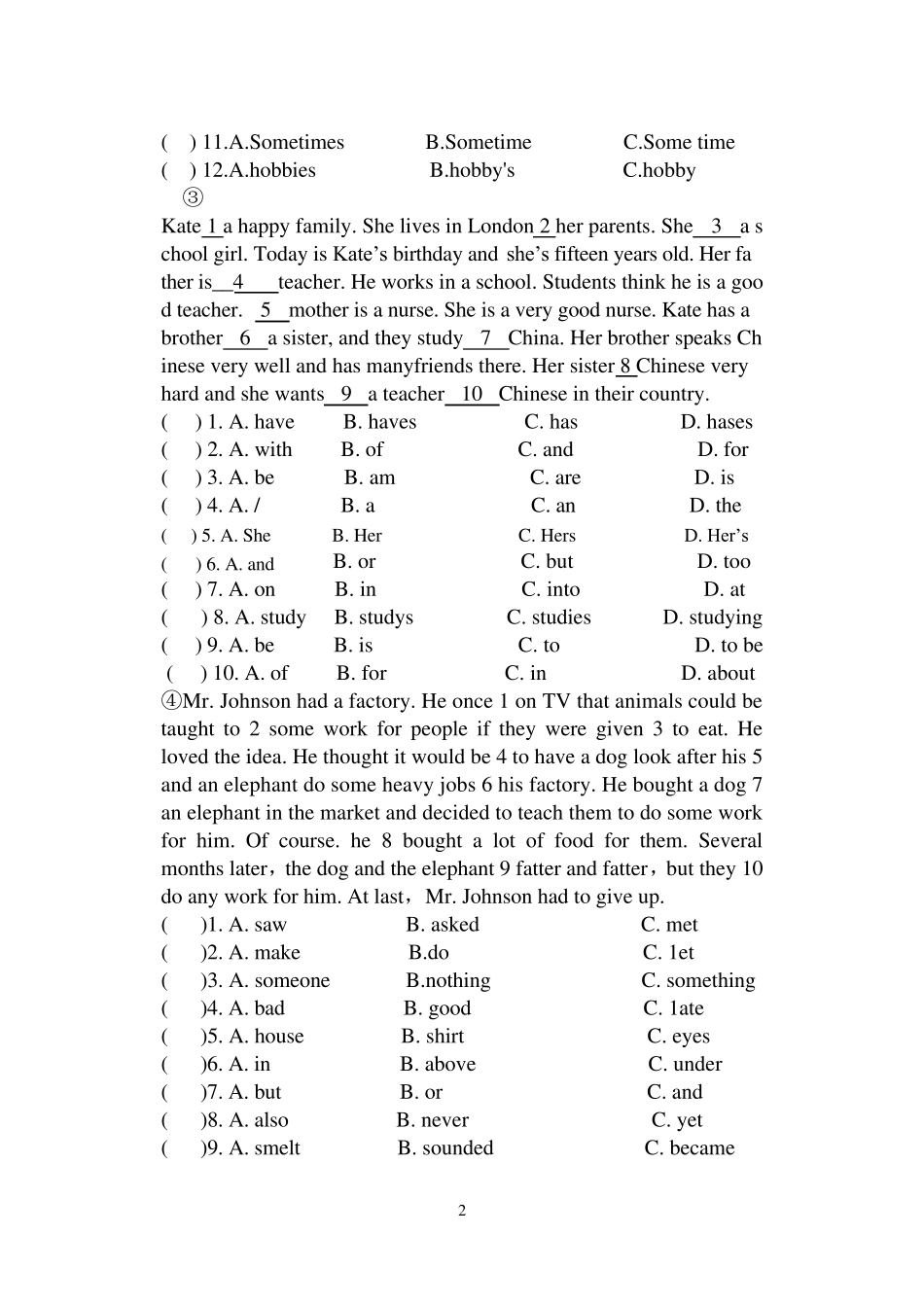 (　) 11.A.Sometimes　　B.Sometime　　C.Some time
(　) 12.A.hobbies　　B.hobby's　　C.hobby
③
Kate 1 a happy family. She lives in London 2 her parents. She 3 a school girl. Today is Kate’s birthday and she’s fifteen years old. Her father is 4 teacher. He works in a school. Students think he is a good teacher. 5 mother is a nurse. She is a very good nurse. Kate has a brother 6 a sister, and they study 7 China. Her brother speaks Chinese very well and has manyfriends there. Her sister 8 Chinese very hard and she wants 9 a teacher 10 Chinese in their country.
(　) 1. A. have　B. haves　C. has　D. hases
(　) 2. A. with　B. of　C. and　D. for
(　) 3. A. be　B. am　C. are　D. is
(　) 4. A. /　B. a　C. an　D. the
(　) 5. A. She　B. Her　C. Hers　D. Her’s
(　) 6. A. and　B. or　C. but　D. too
(　) 7. A. on　B. in　C. into　D. at
(　) 8. A. study　B. studys　C. studies　D. studying
(　) 9. A. be　B. is　C. to　D. to be
(　) 10. A. of　B. for　C. in　D. about
④Mr. Johnson had a factory. He once 1 on TV that animals could be taught to 2 some work for people if they were given 3 to eat. He loved the idea. He thought it would be 4 to have a dog look after his 5 and an elephant do some heavy jobs 6 his factory. He bought a dog 7 an elephant in the market and decided to teach them to do some work for him. Of course. he 8 bought a lot of food for them. Several months later，the dog and the elephant 9 fatter and fatter，but they 10 do any work for him. At last，Mr. Johnson had to give up.
(　)1. A. saw　B. asked　C. met
(　)2. A. make　B.do　C. 1et
(　)3. A. someone　B.nothing　C. something
(　)4. A. bad　B. good　C. 1ate
(　)5. A. house　B. shirt　C. eyes
(　)6. A. in　B. above　C. under
(　)7. A. but　B. or　C. and
(　)8. A. also　B. never　C. yet
(　)9. A. smelt　B. sounded　C. became

2